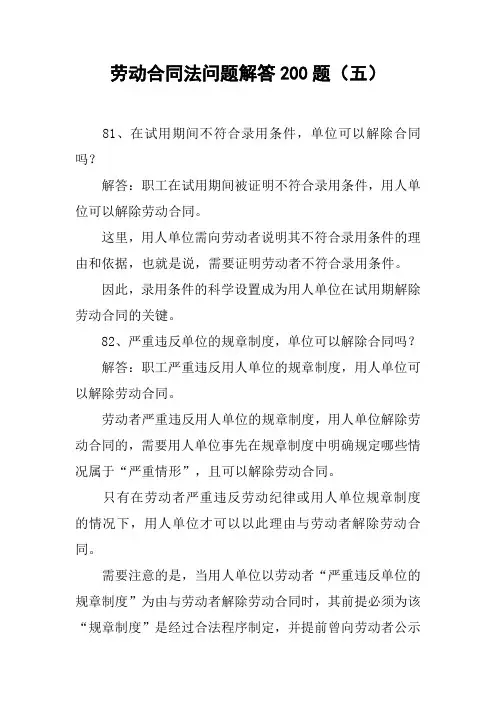 劳动合同法问题解答200题（五）

81、在试用期间不符合录用条件，单位可以解除合同吗？

解答：职工在试用期间被证明不符合录用条件，用人单位可以解除劳动合同。

这里，用人单位需向劳动者说明其不符合录用条件的理由和依据，也就是说，需要证明劳动者不符合录用条件。

因此，录用条件的科学设置成为用人单位在试用期解除劳动合同的关键。

82、严重违反单位的规章制度，单位可以解除合同吗？

解答：职工严重违反用人单位的规章制度，用人单位可以解除劳动合同。

劳动者严重违反用人单位的规章制度，用人单位解除劳动合同的，需要用人单位事先在规章制度中明确规定哪些情况属于“严重情形”，且可以解除劳动合同。

只有在劳动者严重违反劳动纪律或用人单位规章制度的情况下，用人单位才可以以此理由与劳动者解除劳动合同。

需要注意的是，当用人单位以劳动者“严重违反单位的规章制度”为由与劳动者解除劳动合同时，其前提必须为该“规章制度”是经过合法程序制定，并提前曾向劳动者公示